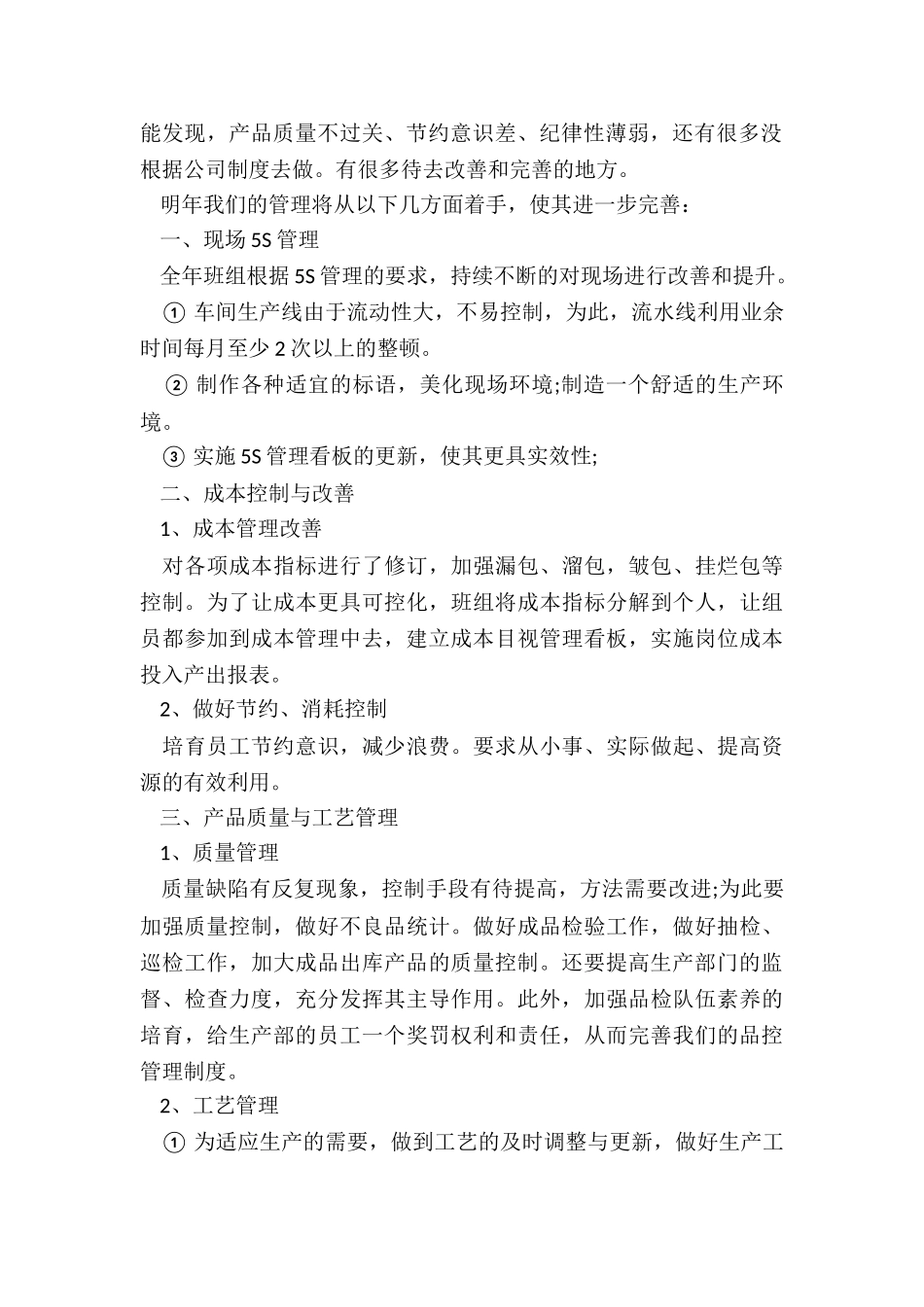 能发现，产品质量不过关、节约意识差、纪律性薄弱，还有很多没根据公司制度去做。有很多待去改善和完善的地方。

明年我们的管理将从以下几方面着手，使其进一步完善：

一、现场 5S 管理

全年班组根据 5S 管理的要求，持续不断的对现场进行改善和提升。

① 车间生产线由于流动性大，不易控制，为此，流水线利用业余时间每月至少 2 次以上的整顿。

② 制作各种适宜的标语，美化现场环境;制造一个舒适的生产环境。

③ 实施 5S 管理看板的更新，使其更具实效性;

二、成本控制与改善

1、成本管理改善

对各项成本指标进行了修订，加强漏包、溜包，皱包、挂烂包等控制。为了让成本更具可控化，班组将成本指标分解到个人，让组员都参加到成本管理中去，建立成本目视管理看板，实施岗位成本投入产出报表。

2、做好节约、消耗控制

培育员工节约意识，减少浪费。要求从小事、实际做起、提高资源的有效利用。

三、产品质量与工艺管理

1、质量管理

质量缺陷有反复现象，控制手段有待提高，方法需要改进;为此要加强质量控制，做好不良品统计。做好成品检验工作，做好抽检、巡检工作，加大成品出库产品的质量控制。还要提高生产部门的监督、检查力度，充分发挥其主导作用。此外，加强品检队伍素养的培育，给生产部的员工一个奖罚权利和责任，从而完善我们的品控管理制度。

2、工艺管理

① 为适应生产的需要，做到工艺的及时调整与更新，做好生产工